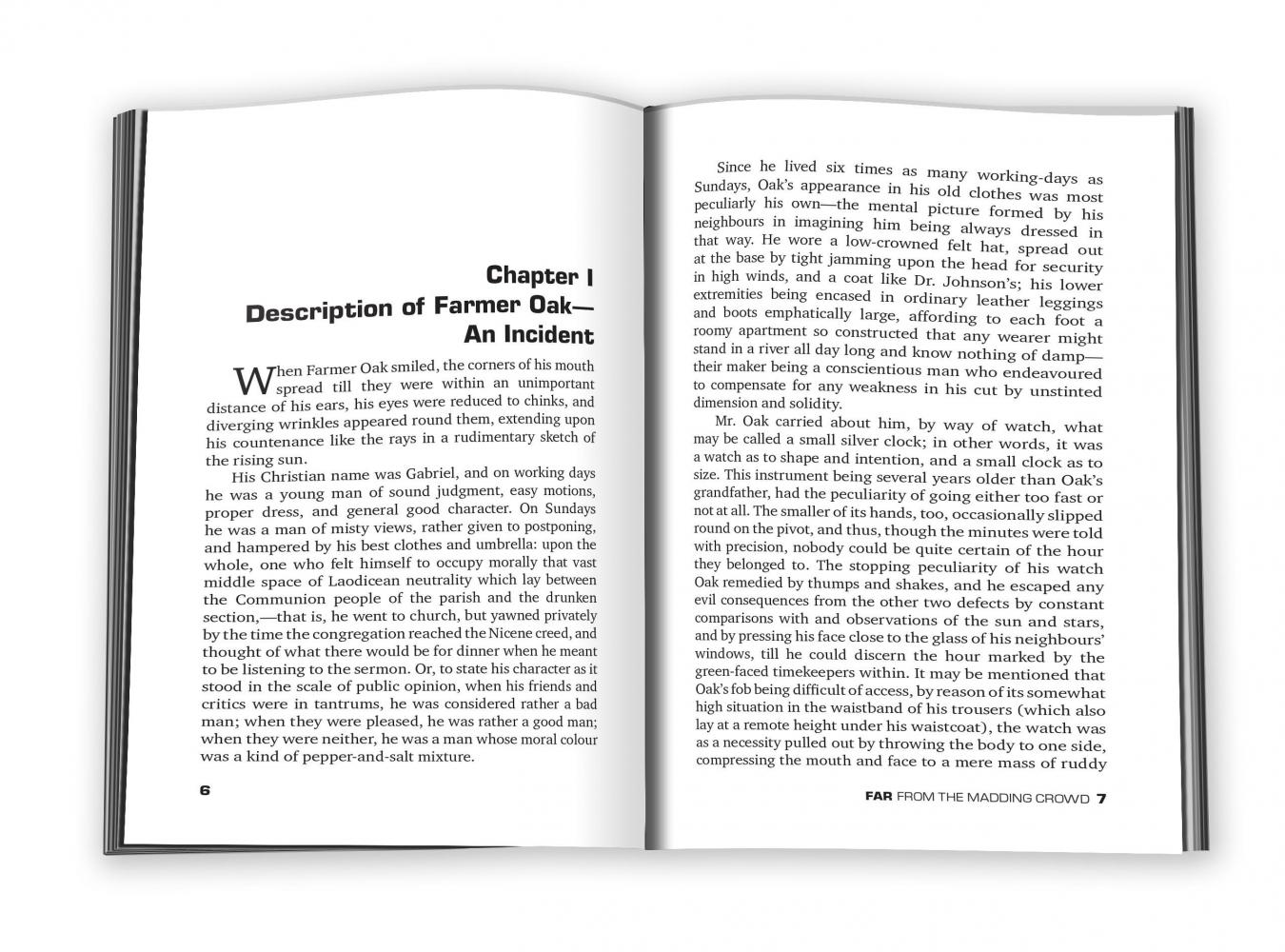 Chapter I
Description of Farmer Oak—
An Incident

When Farmer Oak smiled, the corners of his mouth spread till they were within an unimportant distance of his ears, his eyes were reduced to chinks, and diverging wrinkles appeared round them, extending upon his countenance like the rays in a rudimentary sketch of the rising sun.

His Christian name was Gabriel, and on working days he was a young man of sound judgment, easy motions, proper dress, and general good character. On Sundays he was a man of misty views, rather given to postponing, and hampered by his best clothes and umbrella: upon the whole, one who felt himself to occupy morally that vast middle space of Laodicean neutrality which lay between the Communion people of the parish and the drunken section,—that is, he went to church, but yawned privately by the time the congregation reached the Nicene creed, and thought of what there would be for dinner when he meant to be listening to the sermon. Or, to state his character as it stood in the scale of public opinion, when his friends and critics were in tantrums, he was considered rather a bad man; when they were pleased, he was rather a good man; when they were neither, he was a man whose moral colour was a kind of pepper-and-salt mixture.

6

Since he lived six times as many working-days as Sundays, Oak's appearance in his old clothes was most peculiarly his own—the mental picture formed by his neighbours in imagining him being always dressed in that way. He wore a low-crowned felt hat, spread out at the base by tight jamming upon the head for security in high winds, and a coat like Dr. Johnson's; his lower extremities being encased in ordinary leather leggings and boots emphatically large, affording to each foot a roomy apartment so constructed that any wearer might stand in a river all day long and know nothing of damp—their maker being a conscientious man who endeavoured to compensate for any weakness in his cut by unstinted dimension and solidity.

Mr. Oak carried about him, by way of watch, what may be called a small silver clock; in other words, it was a watch as to shape and intention, and a small clock as to size. This instrument being several years older than Oak's grandfather, had the peculiarity of going either too fast or not at all. The smaller of its hands, too, occasionally slipped round on the pivot, and thus, though the minutes were told with precision, nobody could be quite certain of the hour they belonged to. The stopping peculiarity of his watch Oak remedied by thumps and shakes, and he escaped any evil consequences from the other two defects by constant comparisons with and observations of the sun and stars, and by pressing his face close to the glass of his neighbours' windows, till he could discern the hour marked by the green-faced timekeepers within. It may be mentioned that Oak's fob being difficult of access, by reason of its somewhat high situation in the waistband of his trousers (which also lay at a remote height under his waistcoat), the watch was as a necessity pulled out by throwing the body to one side, compressing the mouth and face to a mere mass of ruddy

FAR FROM THE MADDING CROWD 7